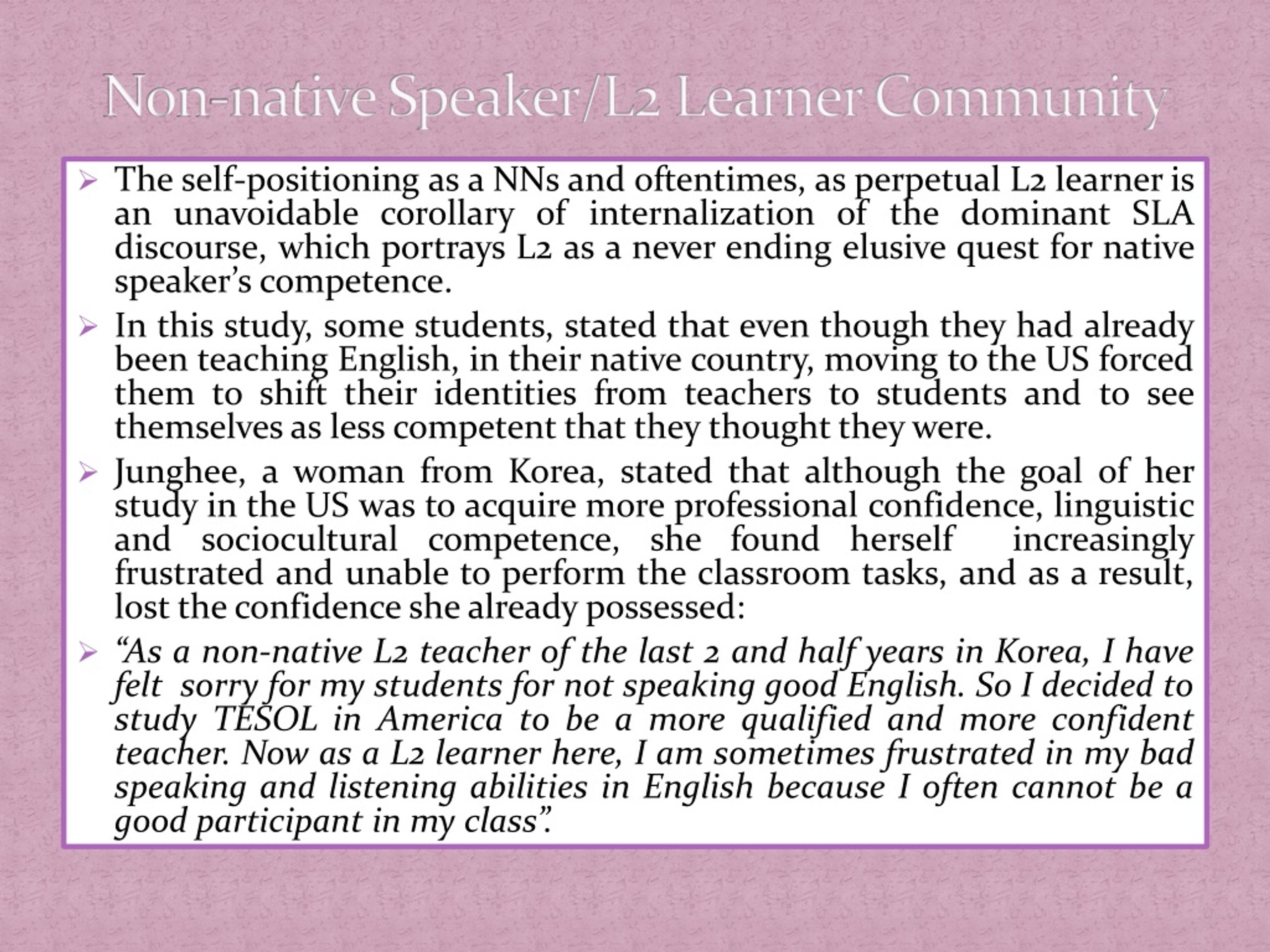 Non-native Speaker/L2 Learner Community

➢ The self-positioning as a NNs and oftentimes, as perpetual L2 learner is an unavoidable corollary of internalization of the dominant SLA discourse, which portrays L2 as a never ending elusive quest for native speaker's competence.

➢ In this study, some students, stated that even though they had already been teaching English, in their native country, moving to the US forced them to shift their identities from teachers to students and to see themselves as less competent that they thought they were.

➢ Junghee, a woman from Korea, stated that although the goal of her study in the US was to acquire more professional confidence, linguistic and sociocultural competence, she found herself increasingly frustrated and unable to perform the classroom tasks, and as a result, lost the confidence she already possessed:

➢ "As a non-native L2 teacher of the last 2 and half years in Korea, I have felt sorry for my students for not speaking good English. So I decided to study TESOL in America to be a more qualified and more confident teacher. Now as a L2 learner here, I am sometimes frustrated in my bad speaking and listening abilities in English because I often cannot be a good participant in my class".